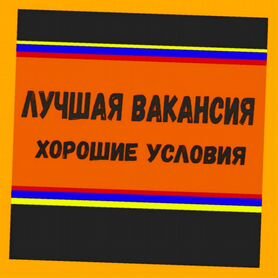 ЛУЧШАЯ ВАКАНСИЯ
ХОРОШИЕ УСЛОВИЯ